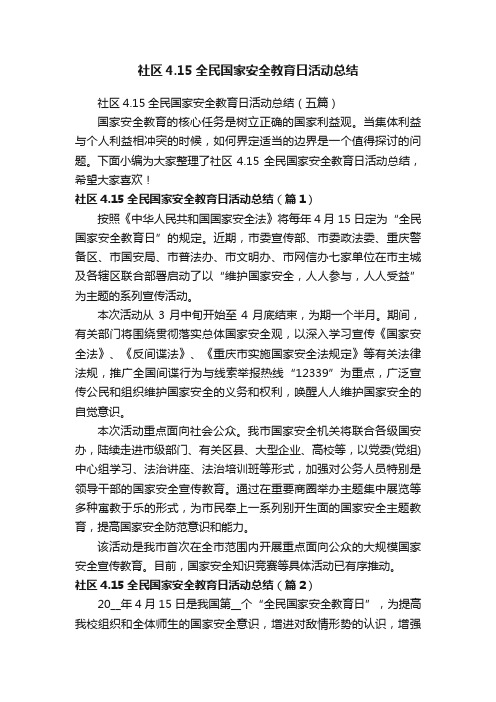 社区 4.15 全民国家安全教育日活动总结

社区 4.15 全民国家安全教育日活动总结（五篇）

国家安全教育的核心任务是树立正确的国家利益观。当集体利益与个人利益相冲突的时候，如何界定适当的边界是一个值得探讨的问题。下面小编为大家整理了社区 4.15 全民国家安全教育日活动总结，希望大家喜欢！

社区 4.15 全民国家安全教育日活动总结（篇 1）

按照《中华人民共和国国家安全法》将每年 4 月 15 日定为“全民国家安全教育日”的规定。近期，市委宣传部、市委政法委、重庆警备区、市国安局、市普法办、市文明办、市网信办七家单位在市主城及各辖区联合部署启动了以“维护国家安全，人人参与，人人受益”为主题的系列宣传活动。

本次活动从 3 月中旬开始至 4 月底结束，为期一个半月。期间，有关部门将围绕贯彻落实总体国家安全观，以深入学习宣传《国家安全法》、《反间谍法》、《重庆市实施国家安全法规定》等有关法律法规，推广全国间谍行为与线索举报热线“12339”为重点，广泛宣传公民和组织维护国家安全的义务和权利，唤醒人人维护国家安全的自觉意识。

本次活动重点面向社会公众。我市国家安全机关将联合各级国安办，陆续走进市级部门、有关区县、大型企业、高校等，以党委(党组)中心组学习、法治讲座、法治培训班等形式，加强对公务人员特别是领导干部的国家安全宣传教育。通过在重要商圈举办主题集中展览等多种寓教于乐的形式，为市民奉上一系列别开生面的国家安全主题教育，提高国家安全防范意识和能力。

该活动是我市首次在全市范围内开展重点面向公众的大规模国家安全宣传教育。目前，国家安全知识竞赛等具体活动已有序推动。

社区 4.15 全民国家安全教育日活动总结（篇 2）

20__年 4 月 15 日是我国第__个“全民国家安全教育日”，为提高我校组织和全体师生的国家安全意识，增进对敌情形势的认识，增强